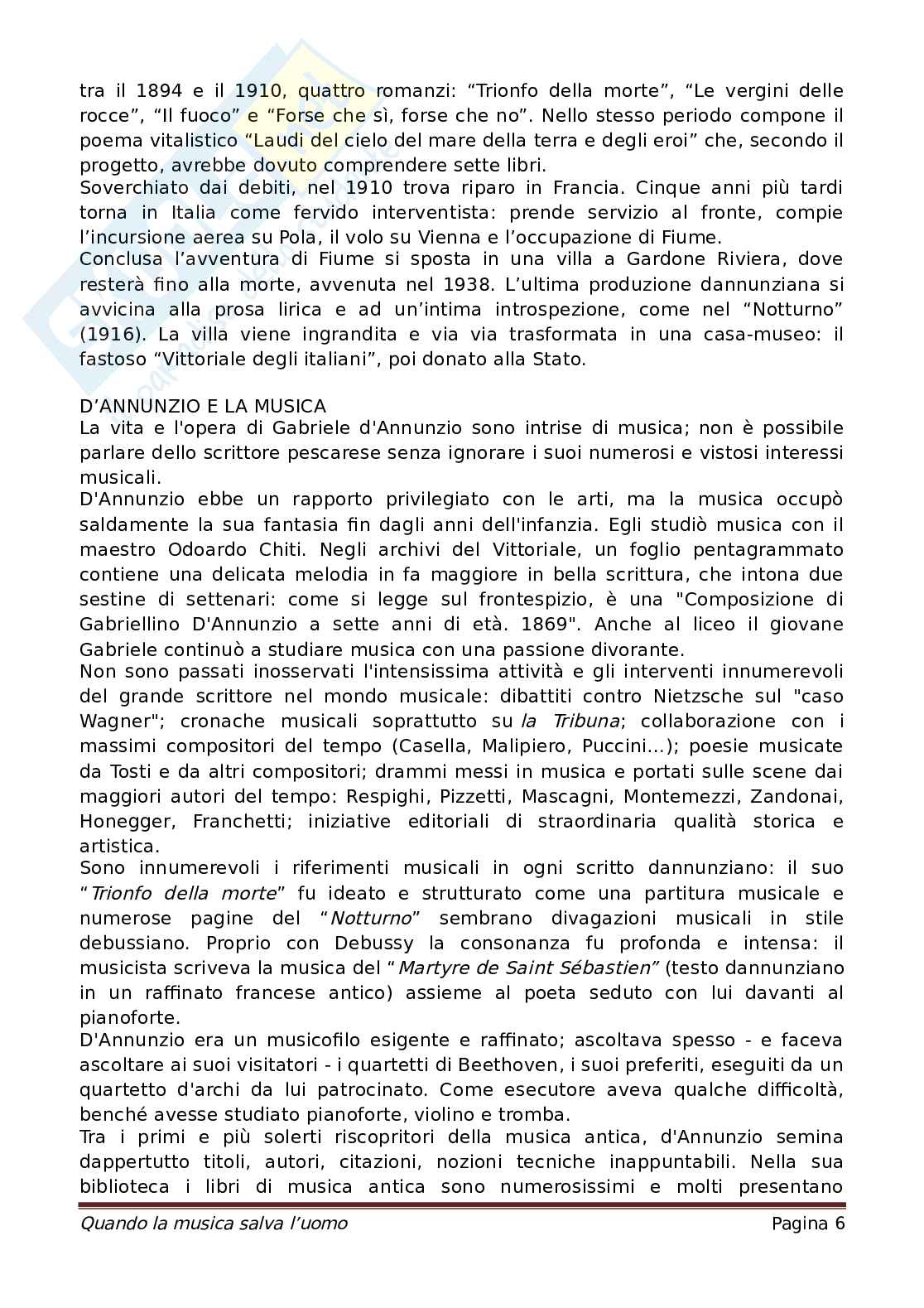 tra il 1894 e il 1910, quattro romanzi: “Trionfo della morte”, “Le vergini delle rocce”, “Il fuoco” e “Forse che sì, forse che no”. Nello stesso periodo compone il poema vitalistico “Laudi del cielo del mare della terra e degli eroi” che, secondo il progetto, avrebbe dovuto comprendere sette libri.
Soverchiato dai debiti, nel 1910 trova riparo in Francia. Cinque anni più tardi torna in Italia come fervido interventista: prende servizio al fronte, compie l’incursione aerea su Pola, il volo su Vienna e l’occupazione di Fiume.
Conclusa l’avventura di Fiume si sposta in una villa a Gardone Riviera, dove resterà fino alla morte, avvenuta nel 1938. L’ultima produzione dannunziana si avvicina alla prosa lirica e ad un’intima introspezione, come nel “Notturno” (1916). La villa viene ingrandita e via via trasformata in una casa-museo: il fastoso “Vittoriale degli italiani”, poi donato alla Stato.

D’ANNUNZIO E LA MUSICA
La vita e l'opera di Gabriele d'Annunzio sono intrise di musica; non è possibile parlare dello scrittore pescarese senza ignorare i suoi numerosi e vistosi interessi musicali.
D'Annunzio ebbe un rapporto privilegiato con le arti, ma la musica occupò saldamente la sua fantasia fin dagli anni dell'infanzia. Egli studiò musica con il maestro Odoardo Chiti. Negli archivi del Vittoriale, un foglio pentagrammato contiene una delicata melodia in fa maggiore in bella scrittura, che intona due sestine di settenari: come si legge sul frontespizio, è una "Composizione di Gabriellino D'Annunzio a sette anni di età. 1869". Anche al liceo il giovane Gabriele continuò a studiare musica con una passione divorante.
Non sono passati inosservati l'intensissima attività e gli interventi innumerevoli del grande scrittore nel mondo musicale: dibattiti contro Nietzsche sul "caso Wagner"; cronache musicali soprattutto su la Tribuna; collaborazione con i massimi compositori del tempo (Casella, Malipiero, Puccini...); poesie musicate da Tosti e da altri compositori; drammi messi in musica e portati sulle scene dai maggiori autori del tempo: Respighi, Pizzetti, Mascagni, Montemezzi, Zandonai, Honegger, Franchetti; iniziative editoriali di straordinaria qualità storica e artistica.
Sono innumerevoli i riferimenti musicali in ogni scritto dannunziano: il suo “Trionfo della morte” fu ideato e strutturato come una partitura musicale e numerose pagine del “Notturno” sembrano divagazioni musicali in stile debussiano. Proprio con Debussy la consonanza fu profonda e intensa: il musicista scriveva la musica del “Martyre de Saint Sébastien” (testo dannunziano in un raffinato francese antico) assieme al poeta seduto con lui davanti al pianoforte.
D'Annunzio era un musicofilo esigente e raffinato; ascoltava spesso - e faceva ascoltare ai suoi visitatori - i quartetti di Beethoven, i suoi preferiti, eseguiti da un quartetto d'archi da lui patrocinato. Come esecutore aveva qualche difficoltà, benché avesse studiato pianoforte, violino e tromba.
Tra i primi e più solerti riscopritori della musica antica, d'Annunzio semina dappertutto titoli, autori, citazioni, nozioni tecniche inappuntabili. Nella sua biblioteca i libri di musica antica sono numerosissimi e molti presentano

Quando la musica salva l’uomo Pagina 6